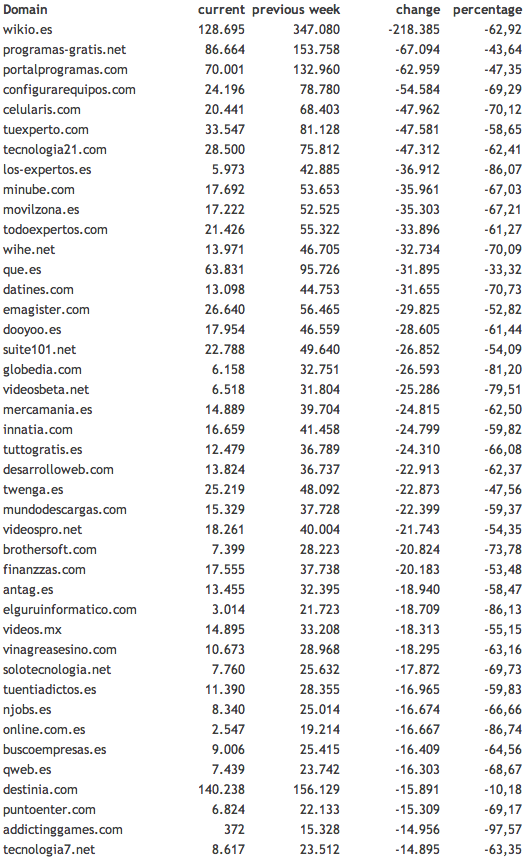 | Domain | current | previous week | change | percentage |
|---|---|---|---|---|
| wikio.es | 128.695 | 347.080 | -218.385 | -62,92 |
| programas-gratis.net | 86.664 | 153.758 | -67.094 | -43,64 |
| portalprogramas.com | 70.001 | 132.960 | -62.959 | -47,35 |
| configurarequipos.com | 24.196 | 78.780 | -54.584 | -69,29 |
| celularis.com | 20.441 | 68.403 | -47.962 | -70,12 |
| tuexperto.com | 33.547 | 81.128 | -47.581 | -58,65 |
| tecnologia21.com | 28.500 | 75.812 | -47.312 | -62,41 |
| los-expertos.es | 5.973 | 42.885 | -36.912 | -86,07 |
| minube.com | 17.692 | 53.653 | -35.961 | -67,03 |
| movilzona.es | 17.222 | 52.525 | -35.303 | -67,21 |
| todoexpertos.com | 21.426 | 55.322 | -33.896 | -61,27 |
| wihe.net | 13.971 | 46.705 | -32.734 | -70,09 |
| que.es | 63.831 | 95.726 | -31.895 | -33,32 |
| datines.com | 13.098 | 44.753 | -31.655 | -70,73 |
| emagister.com | 26.640 | 56.465 | -29.825 | -52,82 |
| dooyoo.es | 17.954 | 46.559 | -28.605 | -61,44 |
| suite101.net | 22.788 | 49.640 | -26.852 | -54,09 |
| globedia.com | 6.158 | 32.751 | -26.593 | -81,20 |
| videosbeta.net | 6.518 | 31.804 | -25.286 | -79,51 |
| mercamania.es | 14.889 | 39.704 | -24.815 | -62,50 |
| innatia.com | 16.659 | 41.458 | -24.799 | -59,82 |
| tuttogratis.es | 12.479 | 36.789 | -24.310 | -66,08 |
| desarrolloweb.com | 13.824 | 36.737 | -22.913 | -62,37 |
| twenga.es | 25.219 | 48.092 | -22.873 | -47,56 |
| mundodescargas.com | 15.329 | 37.728 | -22.399 | -59,37 |
| videospro.net | 18.261 | 40.004 | -21.743 | -54,35 |
| brothersoft.com | 7.399 | 28.223 | -20.824 | -73,78 |
| finanzzas.com | 17.555 | 37.738 | -20.183 | -53,48 |
| antag.es | 13.455 | 32.395 | -18.940 | -58,47 |
| elguruinformatico.com | 3.014 | 21.723 | -18.709 | -86,13 |
| videos.mx | 14.895 | 33.208 | -18.313 | -55,15 |
| vinagreasesino.com | 10.673 | 28.968 | -18.295 | -63,16 |
| solotecnologia.net | 7.760 | 25.632 | -17.872 | -69,73 |
| tuentiadictos.es | 11.390 | 28.355 | -16.965 | -59,83 |
| njobs.es | 8.340 | 25.014 | -16.674 | -66,66 |
| online.com.es | 2.547 | 19.214 | -16.667 | -86,74 |
| buscoempresas.es | 9.006 | 25.415 | -16.409 | -64,56 |
| qweb.es | 7.439 | 23.742 | -16.303 | -68,67 |
| destinia.com | 140.238 | 156.129 | -15.891 | -10,18 |
| puntoenter.com | 6.824 | 22.133 | -15.309 | -69,17 |
| addictinggames.com | 372 | 15.328 | -14.956 | -97,57 |
| tecnologia7.net | 8.617 | 23.512 | -14.895 | -63,35 |